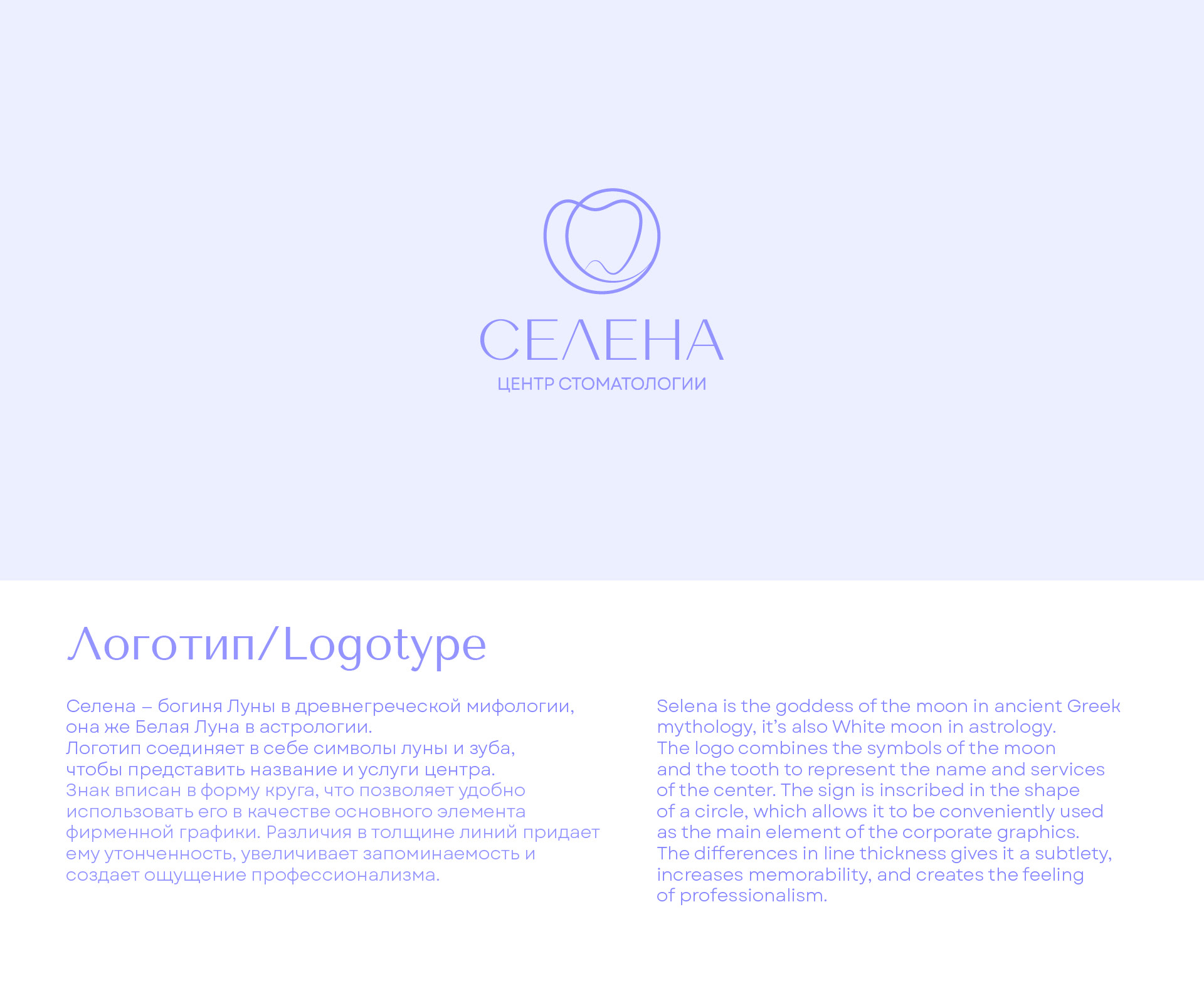 СЕЛЕНА
ЦЕНТР СТОМАТОЛОГИИ

Логотип/Logotype

Селена – богиня Луны в древнегреческой мифологии, она же Белая Луна в астрологии.
Логотип соединяет в себе символы луны и зуба, чтобы представить название и услуги центра.
Знак вписан в форму круга, что позволяет удобно использовать его в качестве основного элемента фирменной графики. Различия в толщине линий придает ему утонченность, увеличивает запоминаемость и создает ощущение профессионализма.

Selena is the goddess of the moon in ancient Greek mythology, it's also White moon in astrology.
The logo combines the symbols of the moon and the tooth to represent the name and services of the center. The sign is inscribed in the shape of a circle, which allows it to be conveniently used as the main element of the corporate graphics.
The differences in line thickness gives it a subtlety, increases memorability, and creates the feeling of professionalism.